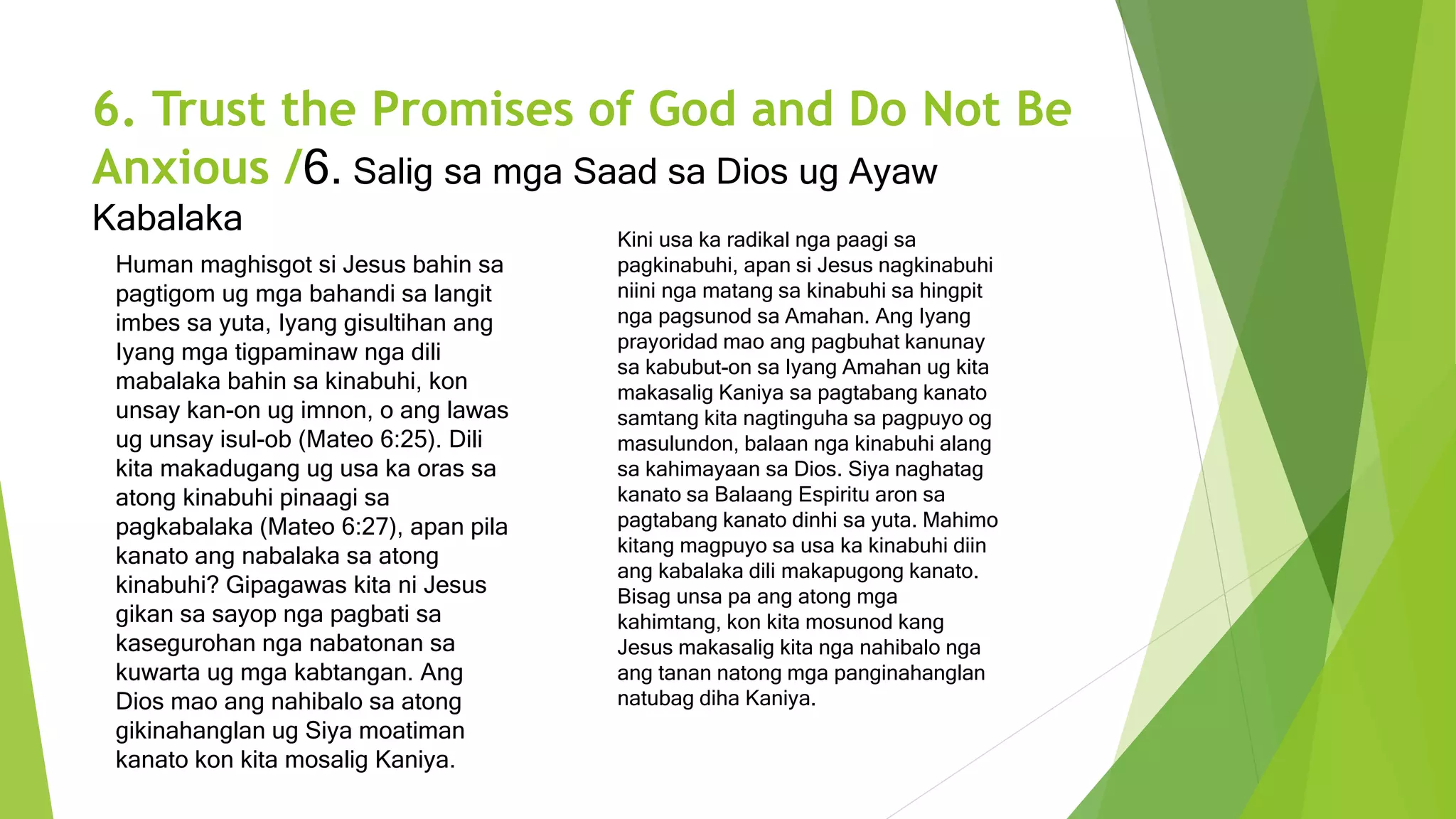 6. Trust the Promises of God and Do Not Be Anxious /6. Salig sa mga Saad sa Dios ug Ayaw Kabalaka

Human maghisgot si Jesus bahin sa pagtigom ug mga bahandi sa langit imbes sa yuta, Iyang gisultihan ang Iyang mga tigpaminaw nga dili mabalaka bahin sa kinabuhi, kon unsay kan-on ug imnon, o ang lawas ug unsay isul-ob (Mateo 6:25). Dili kita makadugang ug usa ka oras sa atong kinabuhi pinaagi sa pagkabalaka (Mateo 6:27), apan pila kanato ang nabalaka sa atong kinabuhi? Gipagawas kita ni Jesus gikan sa sayop nga pagbati sa kasegurohan nga nabatonan sa kuwarta ug mga kabtangan. Ang Dios mao ang nahibalo sa atong gikinahanglan ug Siya moatiman kanato kon kita mosalig Kaniya.

Kini usa ka radikal nga paagi sa pagkinabuhi, apan si Jesus nagkinabuhi niini nga matang sa kinabuhi sa hingpit nga pagsunod sa Amahan. Ang Iyang prayoridad mao ang pagbuhat kanunay sa kabubut-on sa Iyang Amahan ug kita makasalig Kaniya sa pagtabang kanato samtang kita nagtinguha sa pagpuyo og masulundon, balaan nga kinabuhi alang sa kahimayaan sa Dios. Siya naghatag kanato sa Balaang Espiritu aron sa pagtabang kanato dinhi sa yuta. Mahimo kitang magpuyo sa usa ka kinabuhi diin ang kabalaka dili makapugong kanato. Bisag unsa pa ang atong mga kahimtang, kon kita mosunod kang Jesus makasalig kita nga nahibalo nga ang tanan natong mga panginahanglan natubag diha Kaniya.